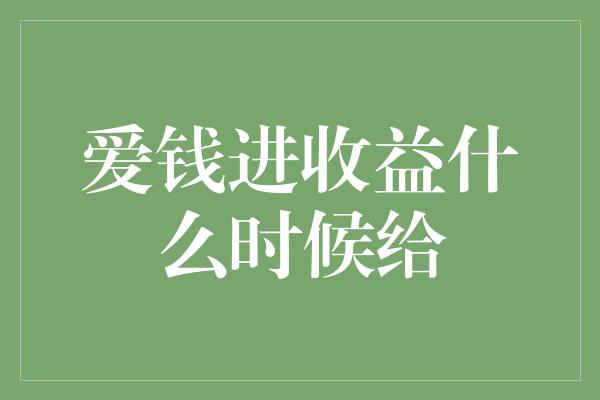 爱钱进收益什么时候给